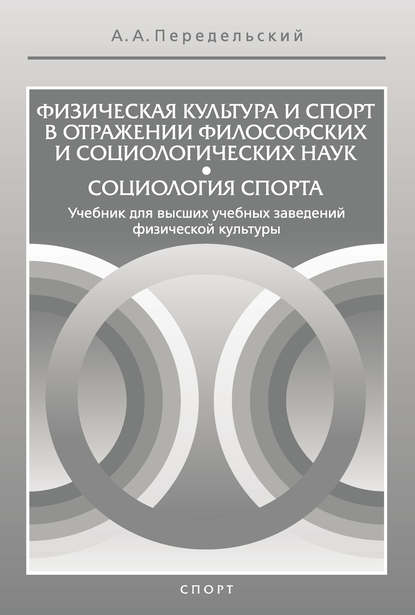 А. А. Передельский

ФИЗИЧЕСКАЯ КУЛЬТУРА И СПОРТ В ОТРАЖЕНИИ ФИЛОСОФСКИХ И СОЦИОЛОГИЧЕСКИХ НАУК
•
СОЦИОЛОГИЯ СПОРТА

Учебник для высших учебных заведений физической культуры

СПОРТ